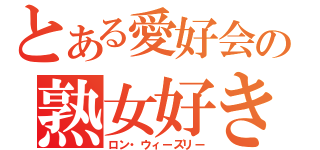 とある愛好会の
熟女好き
ロン・ウィーズリー